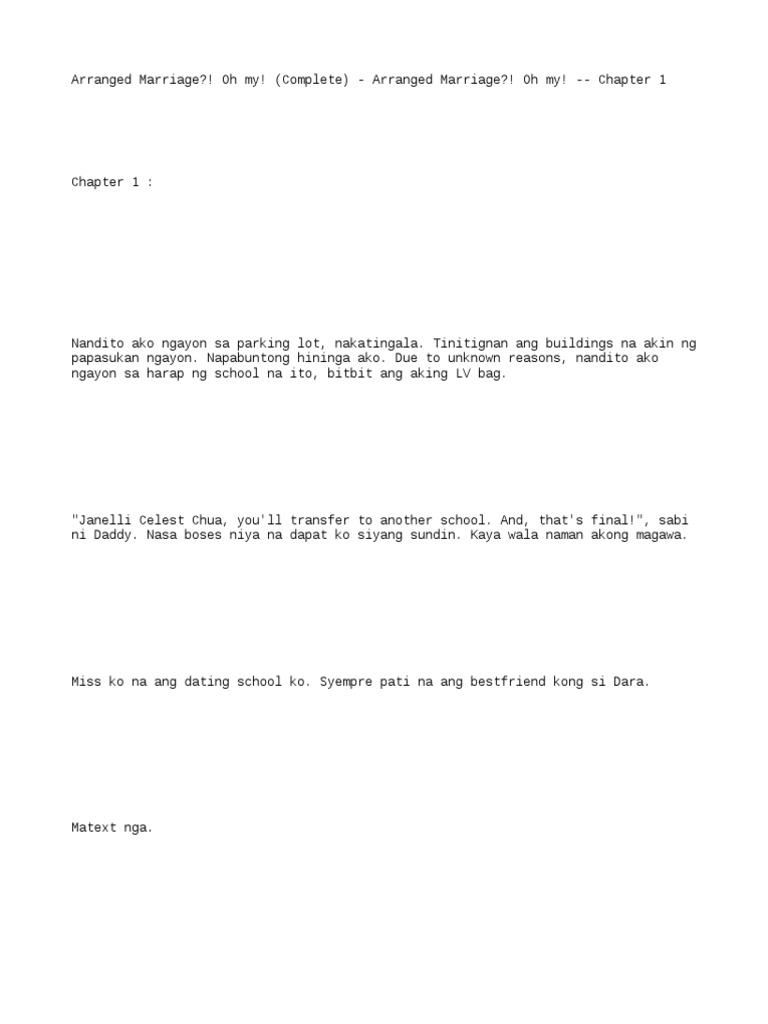 Arranged Marriage?! Oh my! (Complete) - Arranged Marriage?! Oh my! -- Chapter 1

Chapter 1 :

Nandito ako ngayon sa parking lot, nakatingala. Tinitignan ang buildings na akin ng papasukan ngayon. Napabuntong hininga ako. Due to unknown reasons, nandito ako ngayon sa harap ng school na ito, bitbit ang aking LV bag.

"Janelli Celest Chua, you'll transfer to another school. And, that's final!", sabi ni Daddy. Nasa boses niya na dapat ko siyang sundin. Kaya wala naman akong magawa.

Miss ko na ang dating school ko. Syempre pati na ang bestfriend kong si Dara.

Matext nga.